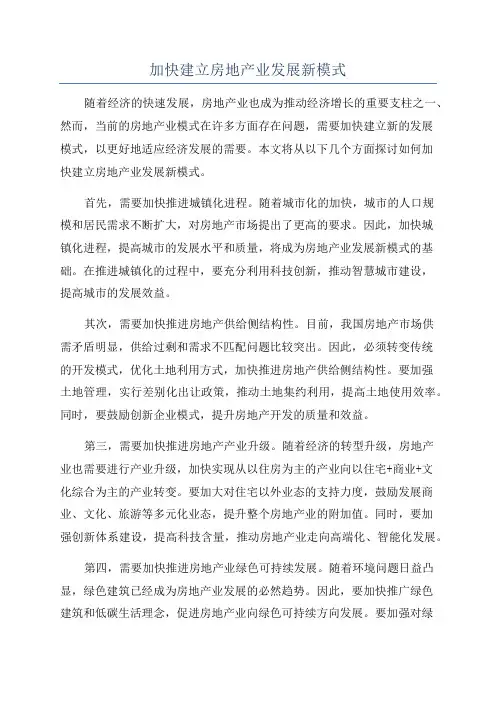 加快建立房地产业发展新模式

随着经济的快速发展，房地产业也成为推动经济增长的重要支柱之一、然而，当前的房地产业模式在许多方面存在问题，需要加快建立新的发展模式，以更好地适应经济发展的需要。本文将从以下几个方面探讨如何加快建立房地产业发展新模式。

首先，需要加快推进城镇化进程。随着城市化的加快，城市的人口规模和居民需求不断扩大，对房地产市场提出了更高的要求。因此，加快城镇化进程，提高城市的发展水平和质量，将成为房地产业发展新模式的基础。在推进城镇化的过程中，要充分利用科技创新，推动智慧城市建设，提高城市的发展效益。

其次，需要加快推进房地产供给侧结构性。目前，我国房地产市场供需矛盾明显，供给过剩和需求不匹配问题比较突出。因此，必须转变传统的开发模式，优化土地利用方式，加快推进房地产供给侧结构性。要加强土地管理，实行差别化出让政策，推动土地集约利用，提高土地使用效率。同时，要鼓励创新企业模式，提升房地产开发的质量和效益。

第三，需要加快推进房地产产业升级。随着经济的转型升级，房地产业也需要进行产业升级，加快实现从以住房为主的产业向以住宅+商业+文化综合为主的产业转变。要加大对住宅以外业态的支持力度，鼓励发展商业、文化、旅游等多元化业态，提升整个房地产业的附加值。同时，要加强创新体系建设，提高科技含量，推动房地产业走向高端化、智能化发展。

第四，需要加快推进房地产业绿色可持续发展。随着环境问题日益凸显，绿色建筑已经成为房地产业发展的必然趋势。因此，要加快推广绿色建筑和低碳生活理念，促进房地产业向绿色可持续方向发展。要加强对绿